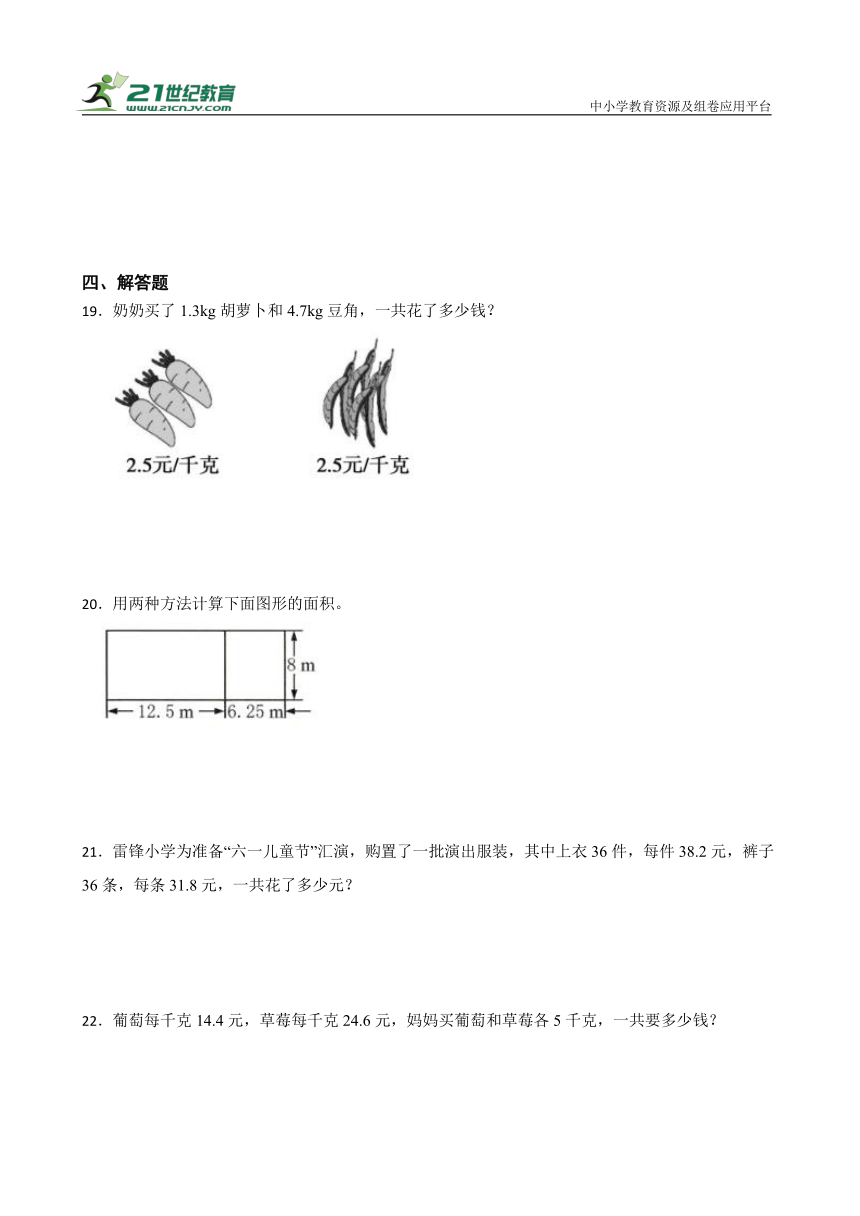 21世纪教育
www.21cnjy.com
中小学教育资源及组卷应用平台

四、解答题

19．奶奶买了 1.3kg 胡萝卜和 4.7kg 豆角，一共花了多少钱？

2.5元/千克

2.5元/千克

20．用两种方法计算下面图形的面积。

8 m

12. 5 m

6. 25 m

21．雷锋小学为准备“六一儿童节”汇演，购置了一批演出服装，其中上衣 36 件，每件 38.2 元，裤子 36 条，每条 31.8 元，一共花了多少元？

22．葡萄每千克 14.4 元，草莓每千克 24.6 元，妈妈买葡萄和草莓各 5 千克，一共要多少钱？